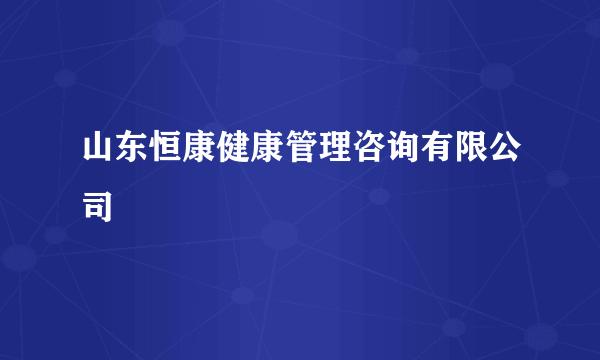 山东恒康健康管理咨询有限公司